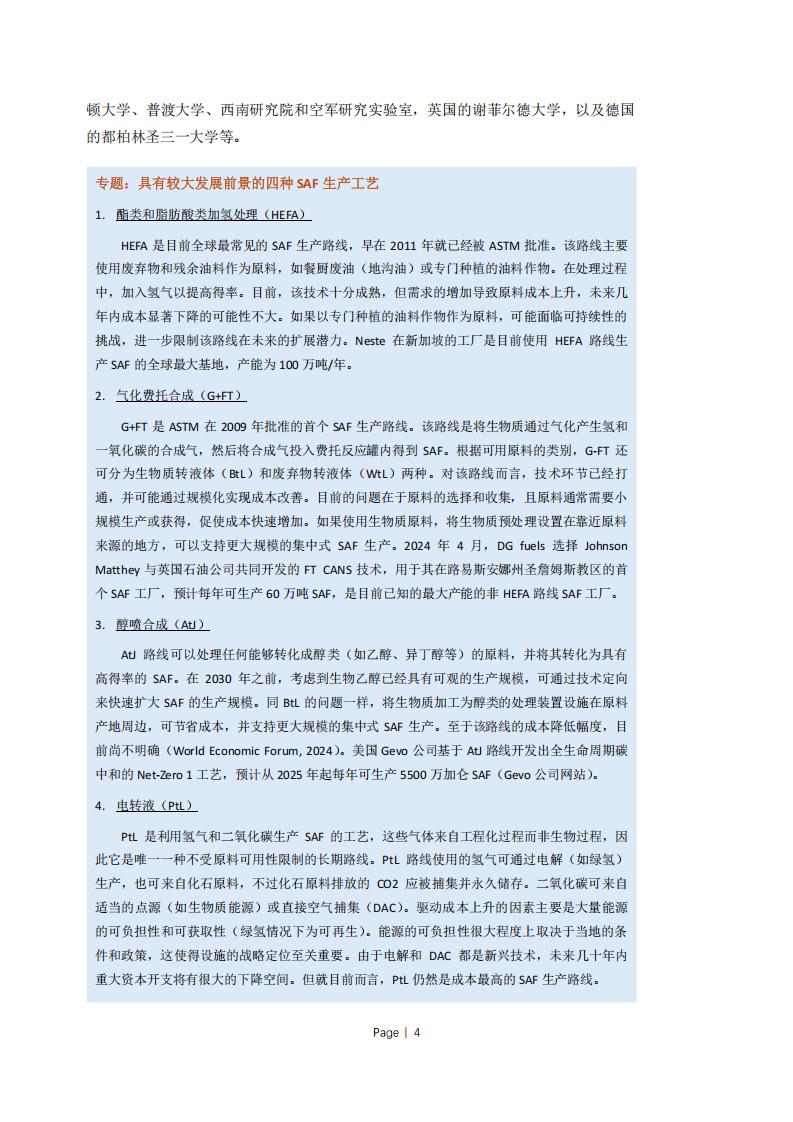 顿大学、普渡大学、西南研究院和空军研究实验室，英国的谢菲尔德大学，以及德国的都柏林圣三一大学等。

专题：具有较大发展前景的四种 SAF 生产工艺

1. 酯类和脂肪酸类加氢处理（HEFA）

HEFA 是目前全球最常见的 SAF 生产路线，早在 2011 年就已经被 ASTM 批准。该路线主要使用废弃物和残余油料作为原料，如餐厨废油（地沟油）或专门种植的油料作物。在处理过程中，加入氢气以提高得率。目前，该技术十分成熟，但需求的增加导致原料成本上升，未来几年内成本显著下降的可能性不大。如果以专门种植的油料作物作为原料，可能面临可持续性的挑战，进一步限制该路线在未来的扩展潜力。Neste 在新加坡的工厂是目前使用 HEFA 路线生产 SAF 的全球最大基地，产能为 100 万吨/年。

2. 气化费托合成（G+FT）

G+FT 是 ASTM 在 2009 年批准的首个 SAF 生产路线。该路线是将生物质通过气化产生氢和一氧化碳的合成气，然后将合成气投入费托反应罐内得到 SAF。根据可用原料的类别，G-FT 还可分为生物质转液体（BtL）和废弃物转液体（WtL）两种。对该路线而言，技术环节已经打通，并可能通过规模化实现成本改善。目前的问题在于原料的选择和收集，且原料通常需要小规模生产或获得，促使成本快速增加。如果使用生物质原料，将生物质预处理设置在靠近原料来源的地方，可以支持更大规模的集中式 SAF 生产。2024 年 4 月，DG fuels 选择 Johnson Matthey 与英国石油公司共同开发的 FT CANS 技术，用于其在路易斯安娜州圣詹姆斯教区的首个 SAF 工厂，预计每年可生产 60 万吨 SAF，是目前已知的最大产能的非 HEFA 路线 SAF 工厂。

3. 醇喷合成（AtJ）

AtJ 路线可以处理任何能够转化成醇类（如乙醇、异丁醇等）的原料，并将其转化为具有高得率的 SAF。在 2030 年之前，考虑到生物乙醇已经具有可观的生产规模，可通过技术定向来快速扩大 SAF 的生产规模。同 BtL 的问题一样，将生物质加工为醇类的处理装置设施在原料产地周边，可节省成本，并支持更大规模的集中式 SAF 生产。至于该路线的成本降低幅度，目前尚不明确（World Economic Forum, 2024）。美国 Gevo 公司基于 AtJ 路线开发出全生命周期碳中和的 Net-Zero 1 工艺，预计从 2025 年起每年可生产 5500 万加仑 SAF（Gevo 公司网站）。

4. 电转液（PtL）

PtL 是利用氢气和二氧化碳生产 SAF 的工艺，这些气体来自工程化过程而非生物过程，因此它是唯一一种不受原料可用性限制的长期路线。PtL 路线使用的氢气可通过电解（如绿氢）生产，也可来自化石原料，不过化石原料排放的 CO2 应被捕集并永久储存。二氧化碳可来自适当的点源（如生物质能源）或直接空气捕集（DAC）。驱动成本上升的因素主要是大量能源的可负担性和可获取性（绿氢情况下为可再生）。能源的可负担性很大程度上取决于当地的条件和政策，这使得设施的战略定位至关重要。由于电解和 DAC 都是新兴技术，未来几十年内重大资本开支将有很大的下降空间。但就目前而言，PtL 仍然是成本最高的 SAF 生产路线。

Page | 4